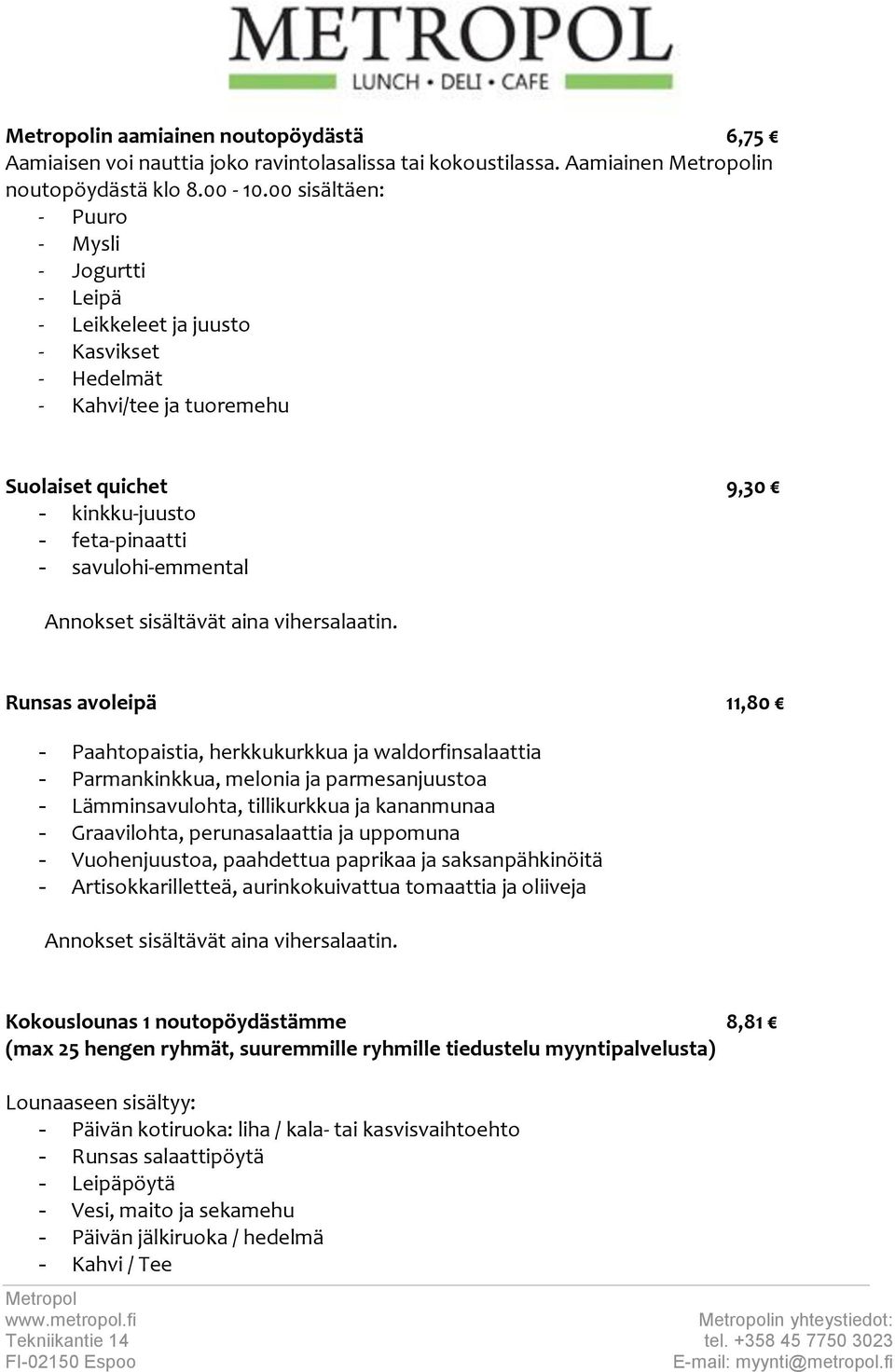 METROPOL
LUNCH • DELI • CAFE

Metropolin aamiainen noutopöydästä 6,75 €
Aamiaisen voi nauttia joko ravintolasalissa tai kokoustilassa. Aamiainen Metropolin noutopöydästä klo 8.00 - 10.00 sisältäen:
- Puuro
- Mysli
- Jogurtti
- Leipä
- Leikkeleet ja juusto
- Kasvikset
- Hedelmät
- Kahvi/tee ja tuoremehu

Suolaiset quichet 9,30 €
- kinkku-juusto
- feta-pinaatti
- savulohi-emmental

Annokset sisältävät aina vihersalaatin.

Runsas avoleipä 11,80 €

- Paahtopaistia, herkkukurkkua ja waldorfinsalaattia
- Parmankinkkua, melonia ja parmesanjuustoa
- Lämminsavulohta, tillikurkkua ja kananmunaa
- Graavilohta, perunasalaattia ja uppomuna
- Vuohenjuustoa, paahdettua paprikaa ja saksanpähkinöitä
- Artisokkarilletteä, aurinkokuivattua tomaattia ja oliiveja

Annokset sisältävät aina vihersalaatin.

Kokouslounas 1 noutopöydästämme 8,81 €
(max 25 hengen ryhmät, suuremmille ryhmille tiedustelu myyntipalvelusta)

Lounaaseen sisältyy:
- Päivän kotiruoka: liha / kala- tai kasvisvaihtoehto
- Runsas salaattipöytä
- Leipäpöytä
- Vesi, maito ja sekamehu
- Päivän jälkiruoka / hedelmä
- Kahvi / Tee

Metropol
www.metropol.fi
Tekniikantie 14
FI-02150 Espoo

Metropolin yhteystiedot:
tel. +358 45 7750 3023
E-mail: myynti@metropol.fi